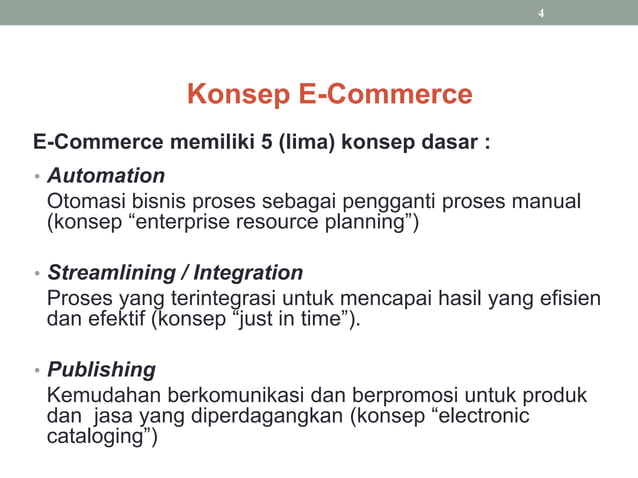 4

Konsep E-Commerce

E-Commerce memiliki 5 (lima) konsep dasar :

• Automation
Otomasi bisnis proses sebagai pengganti proses manual (konsep “enterprise resource planning”)

• Streamlining / Integration
Proses yang terintegrasi untuk mencapai hasil yang efisien dan efektif (konsep “just in time”).

• Publishing
Kemudahan berkomunikasi dan berpromosi untuk produk dan jasa yang diperdagangkan (konsep “electronic cataloging”)